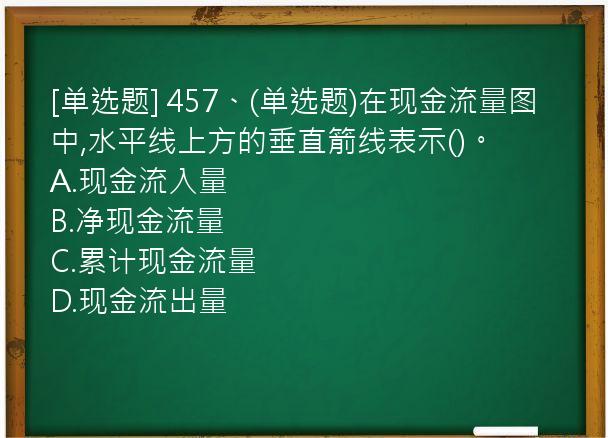 [单选题] 457、(单选题)在现金流量图中,水平线上方的垂直箭线表示()。
A.现金流入量
B.净现金流量
C.累计现金流量
D.现金流出量